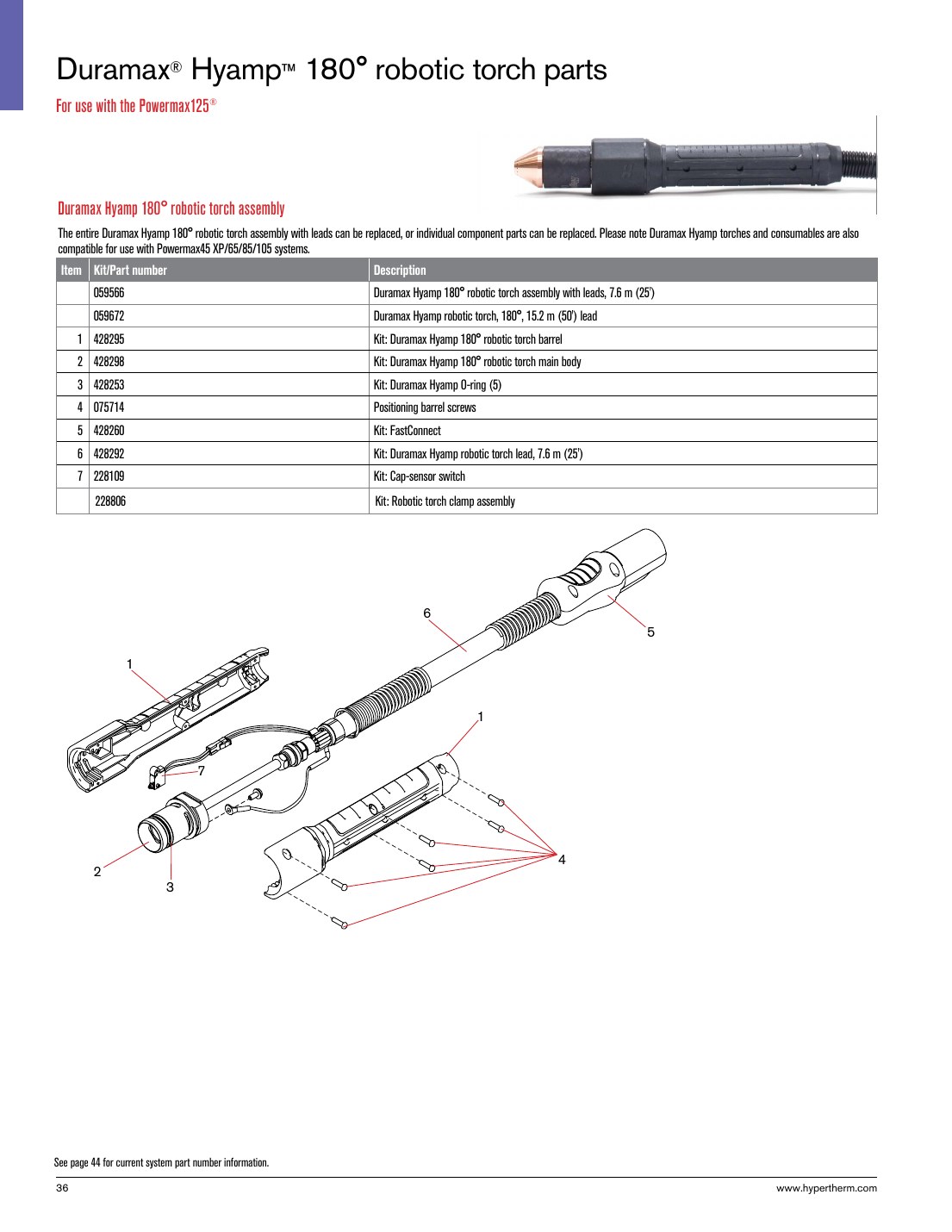 Duramax® Hyamp™ 180° robotic torch parts

For use with the Powermax125®

Duramax Hyamp 180° robotic torch assembly

The entire Duramax Hyamp 180° robotic torch assembly with leads can be replaced, or individual component parts can be replaced. Please note Duramax Hyamp torches and consumables are also compatible for use with Powermax45 XP/65/85/105 systems.

| Item | Kit/Part number | Description |
|---|---|---|
|  | 059566 | Duramax Hyamp 180° robotic torch assembly with leads, 7.6 m (25') |
|  | 059672 | Duramax Hyamp robotic torch, 180°, 15.2 m (50') lead |
| 1 | 428295 | Kit: Duramax Hyamp 180° robotic torch barrel |
| 2 | 428298 | Kit: Duramax Hyamp 180° robotic torch main body |
| 3 | 428253 | Kit: Duramax Hyamp O-ring (5) |
| 4 | 075714 | Positioning barrel screws |
| 5 | 428260 | Kit: FastConnect |
| 6 | 428292 | Kit: Duramax Hyamp robotic torch lead, 7.6 m (25') |
| 7 | 228109 | Kit: Cap-sensor switch |
|  | 228806 | Kit: Robotic torch clamp assembly |

6
5
1
1
7
4
2
3

See page 44 for current system part number information.

36

www.hypertherm.com